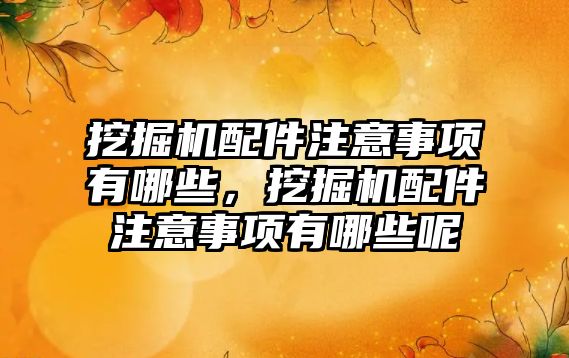 挖掘机配件注意事项有哪些，挖掘机配件注意事项有哪些呢